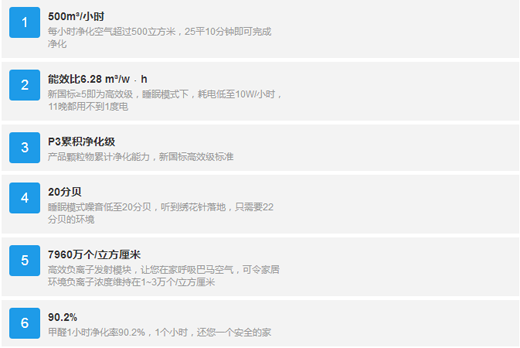 1

500m³/小时

每小时净化空气超过500立方米，25平10分钟即可完成净化

2

能效比6.28 m³/w · h

新国标≥5即为高效级，睡眠模式下，耗电低至10W/小时，11晚都用不到1度电

3

P3累积净化级

产品颗粒物累计净化能力，新国标高效级标准

4

20分贝

睡眠模式噪音低至20分贝，听到绣花针落地，只需要22分贝的环境

5

7960万个/立方厘米

高效负离子发射模块，让您在家呼吸巴马空气，可令家居环境负离子浓度维持在1~3万个/立方厘米

6

90.2%

甲醛1小时净化率90.2%，1个小时，还您一个安全的家